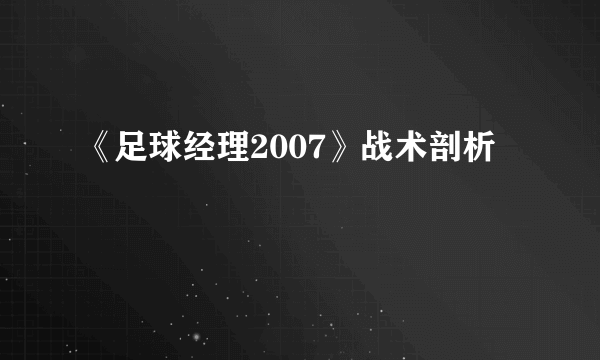 《足球经理2007》战术剖析